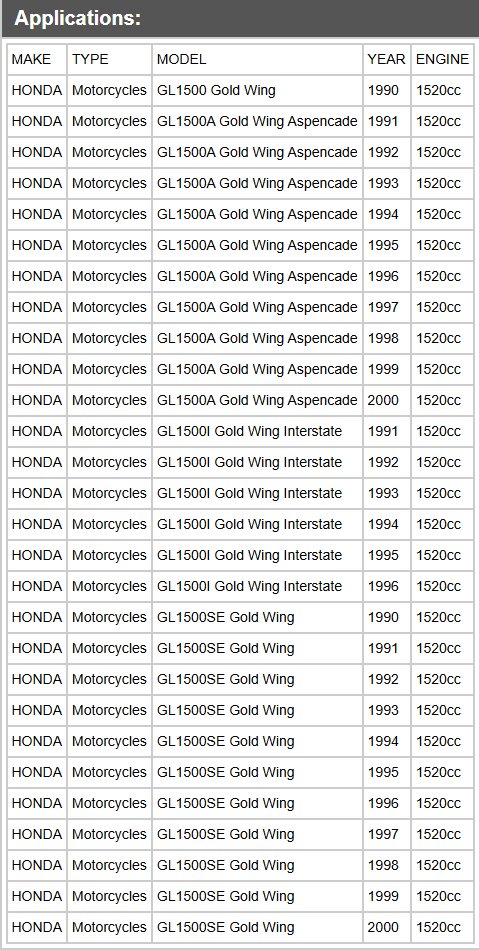 Applications:

| MAKE | TYPE | MODEL | YEAR | ENGINE |
|---|---|---|---|---|
| HONDA | Motorcycles | GL1500 Gold Wing | 1990 | 1520cc |
| HONDA | Motorcycles | GL1500A Gold Wing Aspencade | 1991 | 1520cc |
| HONDA | Motorcycles | GL1500A Gold Wing Aspencade | 1992 | 1520cc |
| HONDA | Motorcycles | GL1500A Gold Wing Aspencade | 1993 | 1520cc |
| HONDA | Motorcycles | GL1500A Gold Wing Aspencade | 1994 | 1520cc |
| HONDA | Motorcycles | GL1500A Gold Wing Aspencade | 1995 | 1520cc |
| HONDA | Motorcycles | GL1500A Gold Wing Aspencade | 1996 | 1520cc |
| HONDA | Motorcycles | GL1500A Gold Wing Aspencade | 1997 | 1520cc |
| HONDA | Motorcycles | GL1500A Gold Wing Aspencade | 1998 | 1520cc |
| HONDA | Motorcycles | GL1500A Gold Wing Aspencade | 1999 | 1520cc |
| HONDA | Motorcycles | GL1500A Gold Wing Aspencade | 2000 | 1520cc |
| HONDA | Motorcycles | GL1500I Gold Wing Interstate | 1991 | 1520cc |
| HONDA | Motorcycles | GL1500I Gold Wing Interstate | 1992 | 1520cc |
| HONDA | Motorcycles | GL1500I Gold Wing Interstate | 1993 | 1520cc |
| HONDA | Motorcycles | GL1500I Gold Wing Interstate | 1994 | 1520cc |
| HONDA | Motorcycles | GL1500I Gold Wing Interstate | 1995 | 1520cc |
| HONDA | Motorcycles | GL1500I Gold Wing Interstate | 1996 | 1520cc |
| HONDA | Motorcycles | GL1500SE Gold Wing | 1990 | 1520cc |
| HONDA | Motorcycles | GL1500SE Gold Wing | 1991 | 1520cc |
| HONDA | Motorcycles | GL1500SE Gold Wing | 1992 | 1520cc |
| HONDA | Motorcycles | GL1500SE Gold Wing | 1993 | 1520cc |
| HONDA | Motorcycles | GL1500SE Gold Wing | 1994 | 1520cc |
| HONDA | Motorcycles | GL1500SE Gold Wing | 1995 | 1520cc |
| HONDA | Motorcycles | GL1500SE Gold Wing | 1996 | 1520cc |
| HONDA | Motorcycles | GL1500SE Gold Wing | 1997 | 1520cc |
| HONDA | Motorcycles | GL1500SE Gold Wing | 1998 | 1520cc |
| HONDA | Motorcycles | GL1500SE Gold Wing | 1999 | 1520cc |
| HONDA | Motorcycles | GL1500SE Gold Wing | 2000 | 1520cc |